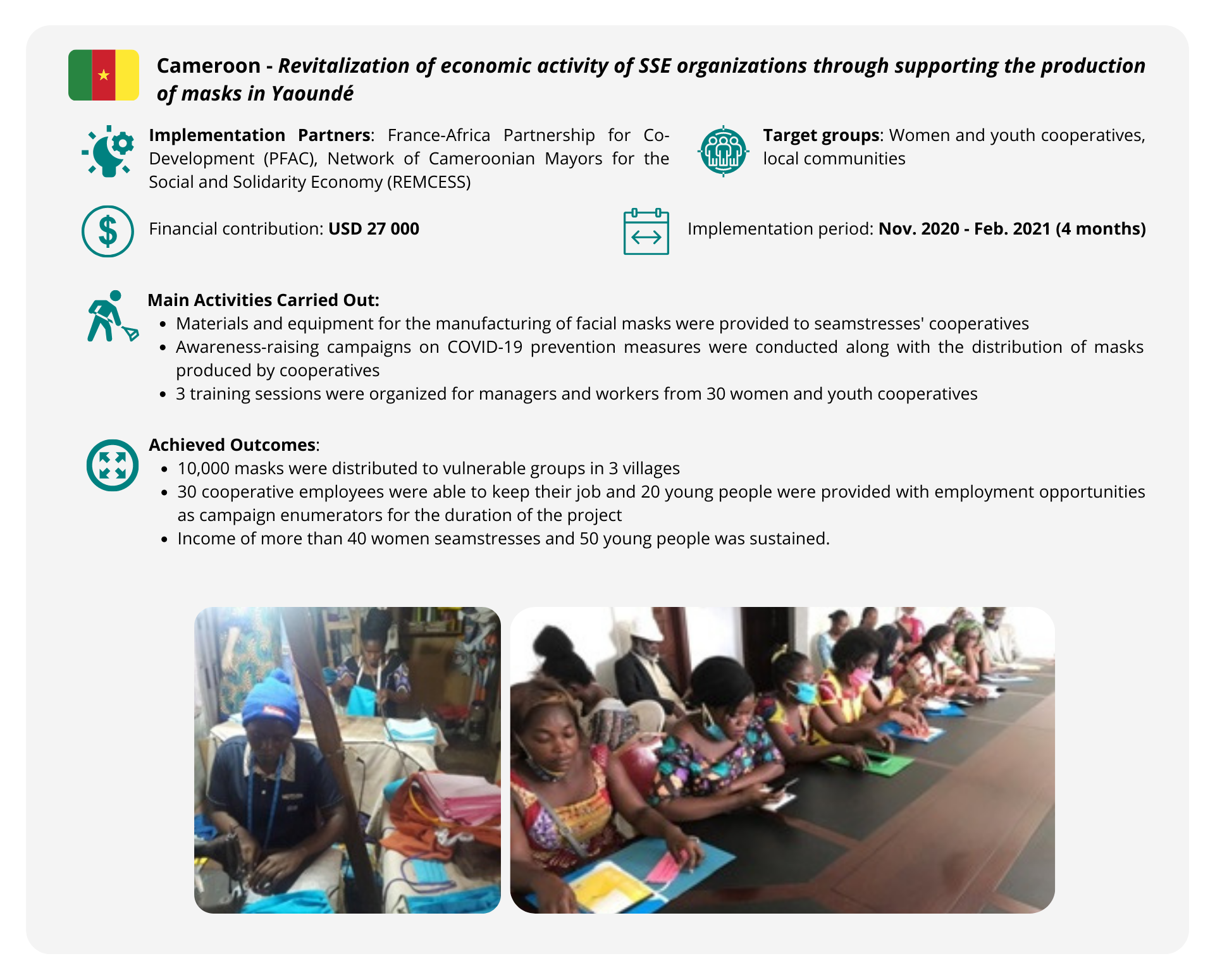 Cameroon - Revitalization of economic activity of SSE organizations through supporting the production of masks in Yaoundé

Implementation Partners: France-Africa Partnership for Co-Development (PFAC), Network of Cameroonian Mayors for the Social and Solidarity Economy (REMCESS)

Target groups: Women and youth cooperatives, local communities

Financial contribution: USD 27 000

Implementation period: Nov. 2020 - Feb. 2021 (4 months)

Main Activities Carried Out:
• Materials and equipment for the manufacturing of facial masks were provided to seamstresses' cooperatives
• Awareness-raising campaigns on COVID-19 prevention measures were conducted along with the distribution of masks produced by cooperatives
• 3 training sessions were organized for managers and workers from 30 women and youth cooperatives

Achieved Outcomes:
• 10,000 masks were distributed to vulnerable groups in 3 villages
• 30 cooperative employees were able to keep their job and 20 young people were provided with employment opportunities as campaign enumerators for the duration of the project
• Income of more than 40 women seamstresses and 50 young people was sustained.